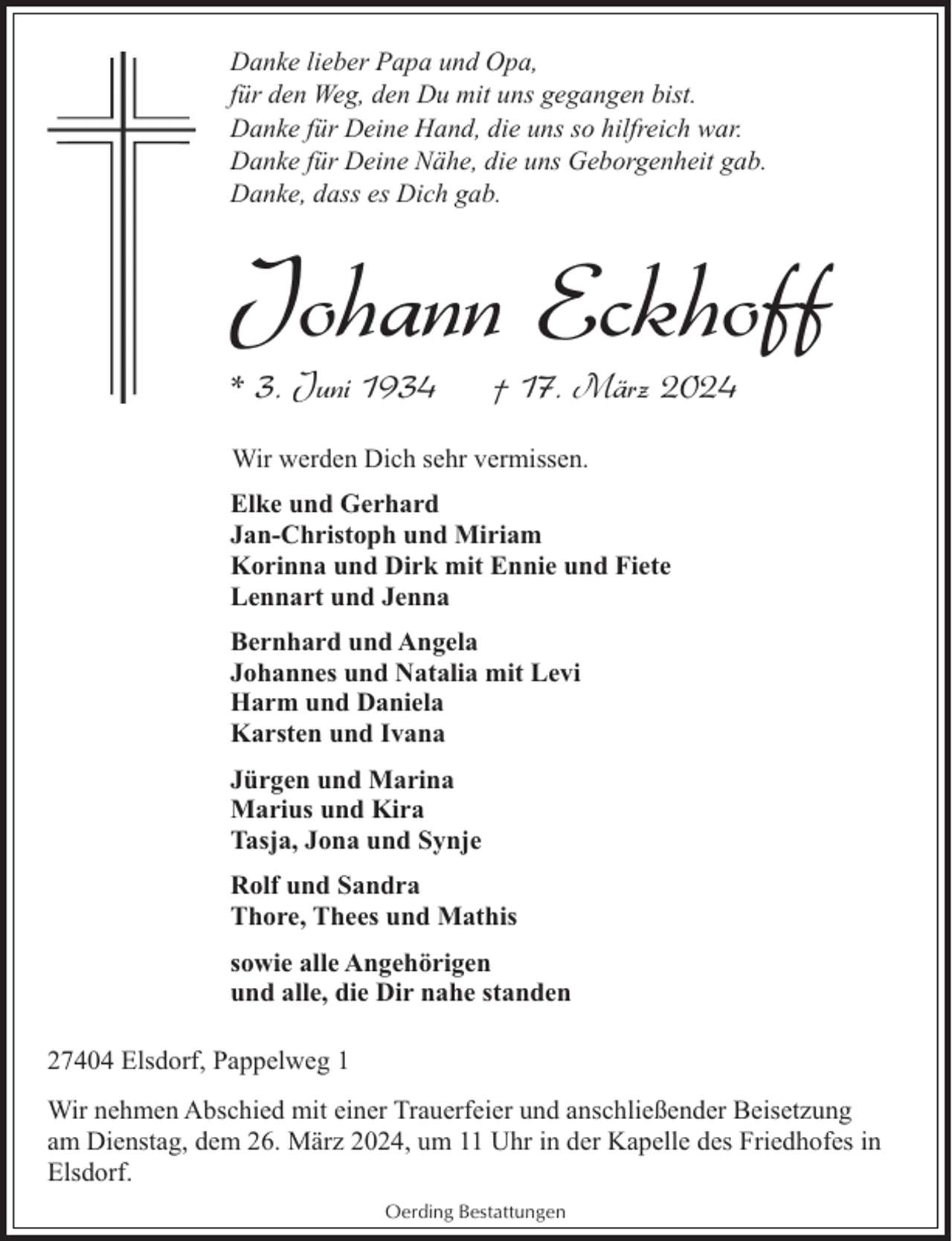 Danke lieber Papa und Opa,
für den Weg, den Du mit uns gegangen bist.
Danke für Deine Hand, die uns so hilfreich war.
Danke für Deine Nähe, die uns Geborgenheit gab.
Danke, dass es Dich gab.

Johann Eckhoff

* 3. Juni 1934 † 17. März 2024

Wir werden Dich sehr vermissen.

Elke und Gerhard
Jan-Christoph und Miriam
Korinna und Dirk mit Ennie und Fiete
Lennart und Jenna

Bernhard und Angela
Johannes und Natalia mit Levi
Harm und Daniela
Karsten und Ivana

Jürgen und Marina
Marius und Kira
Tasja, Jona und Synje

Rolf und Sandra
Thore, Thees und Mathis

sowie alle Angehörigen
und alle, die Dir nahe standen

27404 Elsdorf, Pappelweg 1

Wir nehmen Abschied mit einer Trauerfeier und anschließender Beisetzung am Dienstag, dem 26. März 2024, um 11 Uhr in der Kapelle des Friedhofes in Elsdorf.

Oerding Bestattungen